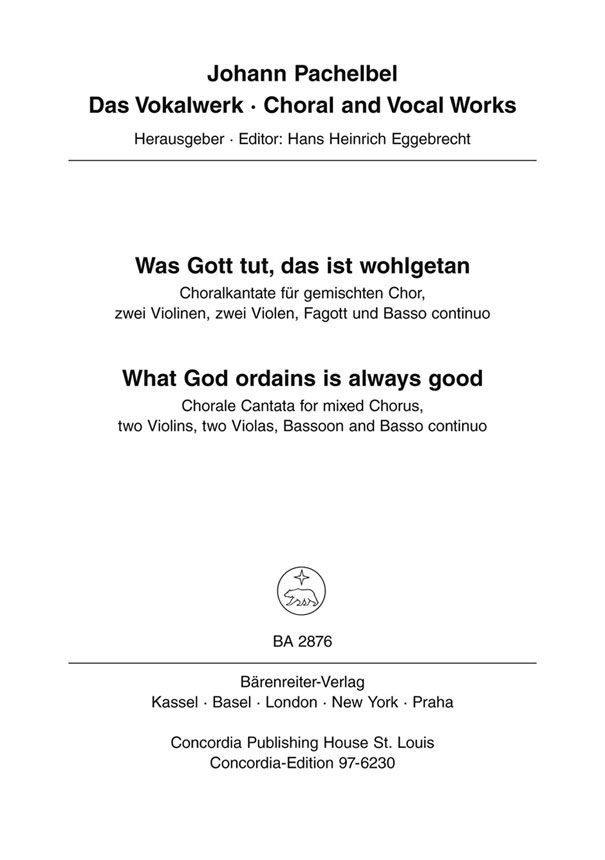 Johann Pachelbel
Das Vokalwerk · Choral and Vocal Works
Herausgeber · Editor: Hans Heinrich Eggebrecht

Was Gott tut, das ist wohlgetan
Choralkantate für gemischten Chor, zwei Violinen, zwei Violen, Fagott und Basso continuo

What God ordains is always good
Chorale Cantata for mixed Chorus, two Violins, two Violas, Bassoon and Basso continuo

BA 2876

Bärenreiter-Verlag
Kassel · Basel · London · New York · Praha

Concordia Publishing House St. Louis
Concordia-Edition 97-6230